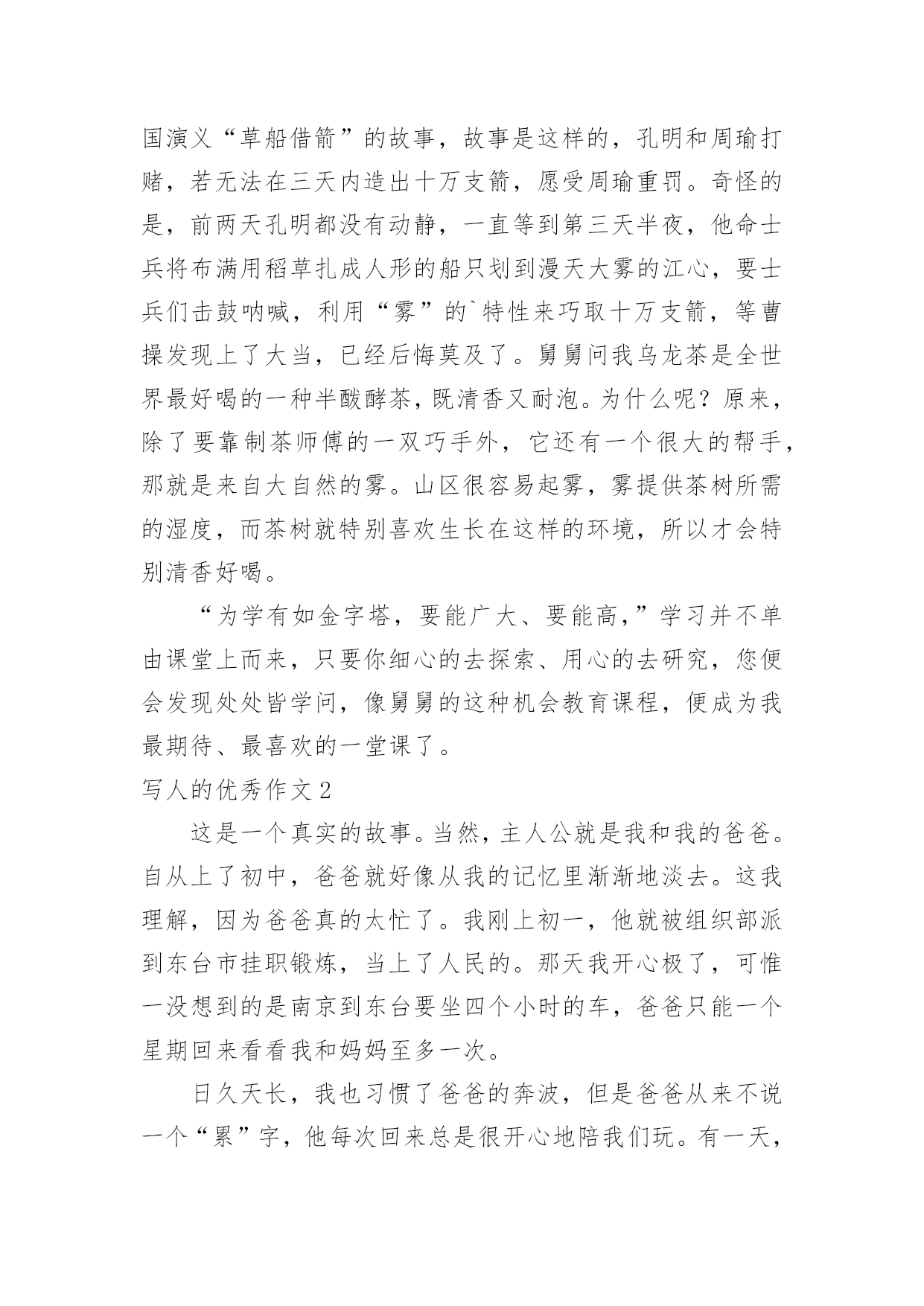 国演义“草船借箭”的故事，故事是这样的，孔明和周瑜打赌，若无法在三天内造出十万支箭，愿受周瑜重罚。奇怪的是，前两天孔明都没有动静，一直等到第三天半夜，他命士兵将布满用稻草扎成人形的船只划到漫天大雾的江心，要士兵们击鼓呐喊，利用“雾”的`特性来巧取十万支箭，等曹操发现上了大当，已经后悔莫及了。舅舅问我乌龙茶是全世界最好喝的一种半酸酵茶，既清香又耐泡。为什么呢？原来，除了要靠制茶师傅的一双巧手外，它还有一个很大的帮手，那就是来自大自然的雾。山区很容易起雾，雾提供茶树所需的湿度，而茶树就特别喜欢生长在这样的环境，所以才会特别清香好喝。

“为学有如金字塔，要能广大、要能高，”学习并不单由课堂上而来，只要你细心的去探索、用心的去研究，您便会发现处处皆学问，像舅舅的这种机会教育课程，便成为我最期待、最喜欢的一堂课了。

写人的优秀作文 2

这是一个真实的故事。当然，主人公就是我和我的爸爸。自从上了初中，爸爸就好像从我的记忆里渐渐地淡去。这我理解，因为爸爸真的太忙了。我刚上初一，他就被组织部派到东台市挂职锻炼，当上了人民的。那天我开心极了，可惟一没想到的是南京到东台要坐四个小时的车，爸爸只能一个星期回来看看我和妈妈至多一次。

日久天长，我也习惯了爸爸的奔波，但是爸爸从来不说一个“累”字，他每次回来总是很开心地陪我们玩。有一天，